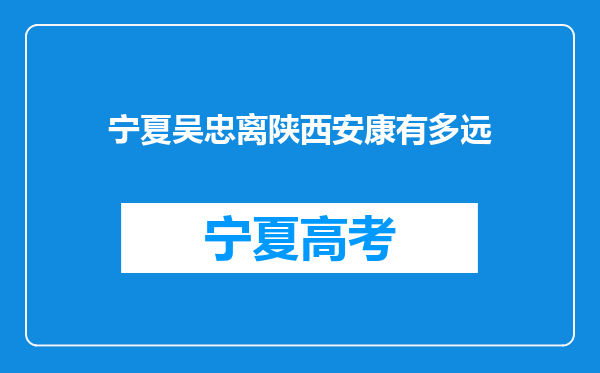 宁夏吴忠离陕西安康有多远

宁夏高考